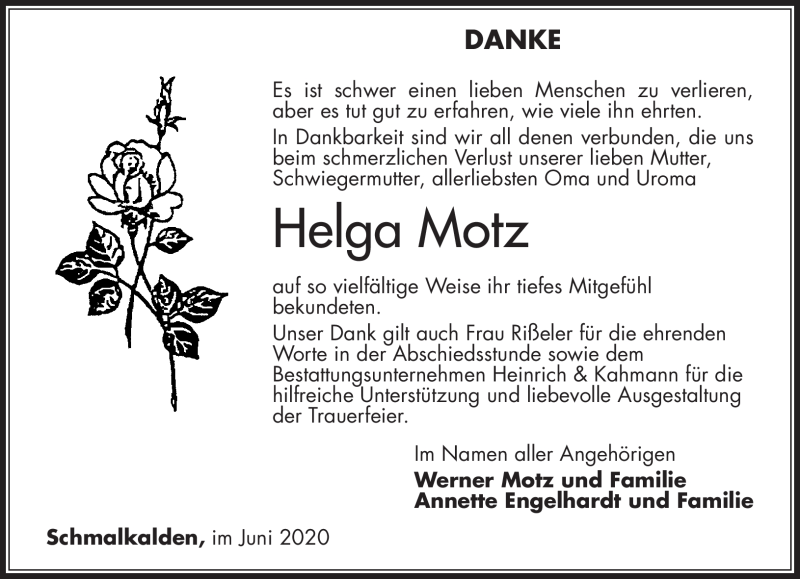 DANKE

Es ist schwer einen lieben Menschen zu verlieren, aber es tut gut zu erfahren, wie viele ihn ehrten.

In Dankbarkeit sind wir all denen verbunden, die uns beim schmerzlichen Verlust unserer lieben Mutter, Schwiegermutter, allerliebsten Oma und Uroma

Helga Motz

auf so vielfältige Weise ihr tiefes Mitgefühl bekundeten.

Unser Dank gilt auch Frau Rißeler für die ehrenden Worte in der Abschiedsstunde sowie dem Bestattungsunternehmen Heinrich & Kahmann für die hilfreiche Unterstützung und liebevolle Ausgestaltung der Trauerfeier.

Im Namen aller Angehörigen
Werner Motz und Familie
Annette Engelhardt und Familie

Schmalkalden, im Juni 2020